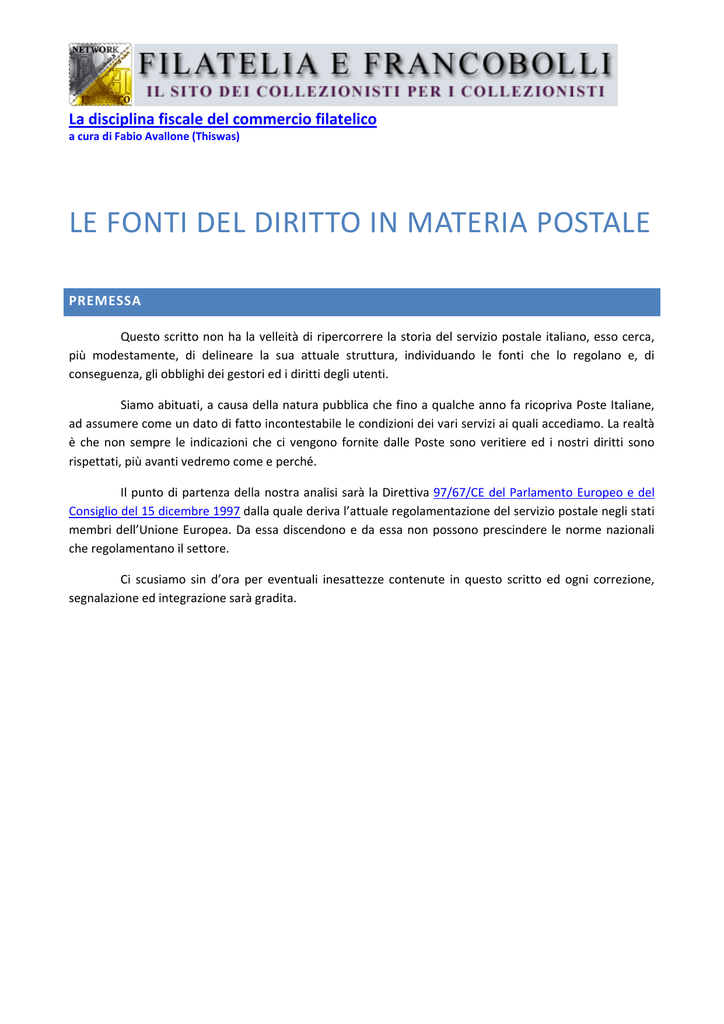 NETWORK

FILATELIA E FRANCOBOLLI
IL SITO DEI COLLEZIONISTI PER I COLLEZIONISTI

La disciplina fiscale del commercio filatelico
a cura di Fabio Avallone (Thiswas)

LE FONTI DEL DIRITTO IN MATERIA POSTALE

PREMESSA

Questo scritto non ha la velleità di ripercorrere la storia del servizio postale italiano, esso cerca, più modestamente, di delineare la sua attuale struttura, individuando le fonti che lo regolano e, di conseguenza, gli obblighi dei gestori ed i diritti degli utenti.

Siamo abituati, a causa della natura pubblica che fino a qualche anno fa ricopriva Poste Italiane, ad assumere come un dato di fatto incontestabile le condizioni dei vari servizi ai quali accediamo. La realtà è che non sempre le indicazioni che ci vengono fornite dalle Poste sono veritiere ed i nostri diritti sono rispettati, più avanti vedremo come e perché.

Il punto di partenza della nostra analisi sarà la Direttiva 97/67/CE del Parlamento Europeo e del Consiglio del 15 dicembre 1997 dalla quale deriva l'attuale regolamentazione del servizio postale negli stati membri dell'Unione Europea. Da essa discendono e da essa non possono prescindere le norme nazionali che regolamentano il settore.

Ci scusiamo sin d'ora per eventuali inesattezze contenute in questo scritto ed ogni correzione, segnalazione ed integrazione sarà gradita.